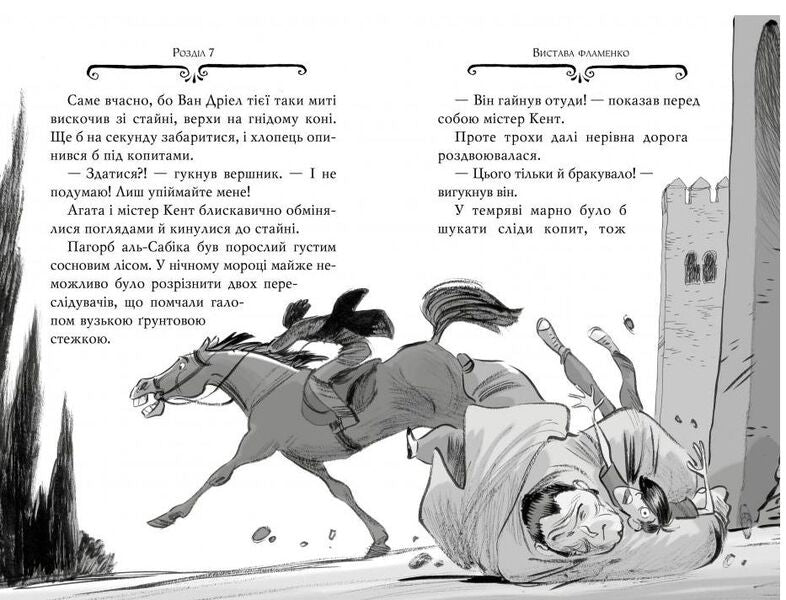 Розділ 7

Саме вчасно, бо Ван Дріел тієї таки миті вискочив зі стайні, верхи на гнідому коні. Ще б на секунду забаритися, і хлопець опинився б під копитами.

— Здатися?! — гукнув вершник. — І не подумаю! Лиш упіймайте мене!

Агата і містер Кент блискавично обмінялися поглядами й кинулися до стайні.

Пагорб аль-Сабіка був порослий густим сосновим лісом. У нічному мороці майже неможливо було розрізнити двох переслідувачів, що помчали галопом вузькою ґрунтовою стежкою.

Вистава фламенко

— Він гайнув отуди! — показав перед собою містер Кент.

Проте трохи далі нерівна дорога роздвоювалася.

— Цього тільки й бракувало! — вигукнув він.

У темряві марно було б шукати сліди копит, тож